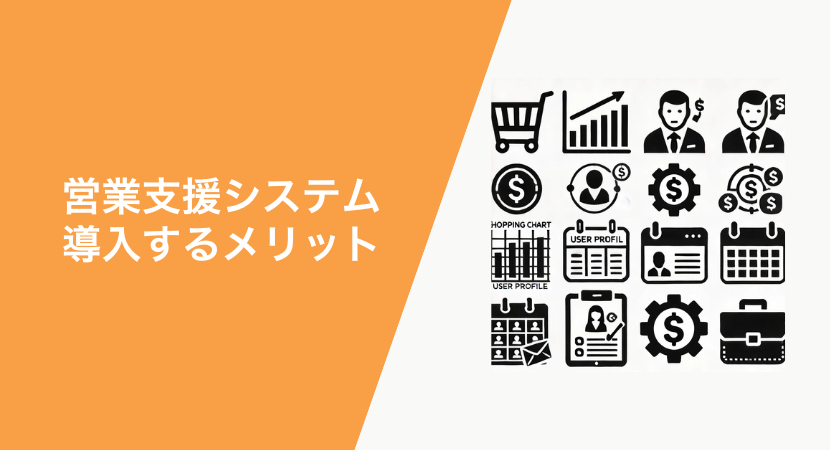 営業支援システム
導入するメリット

HOPPING CHART

USER PROFILE

USER PROFIL